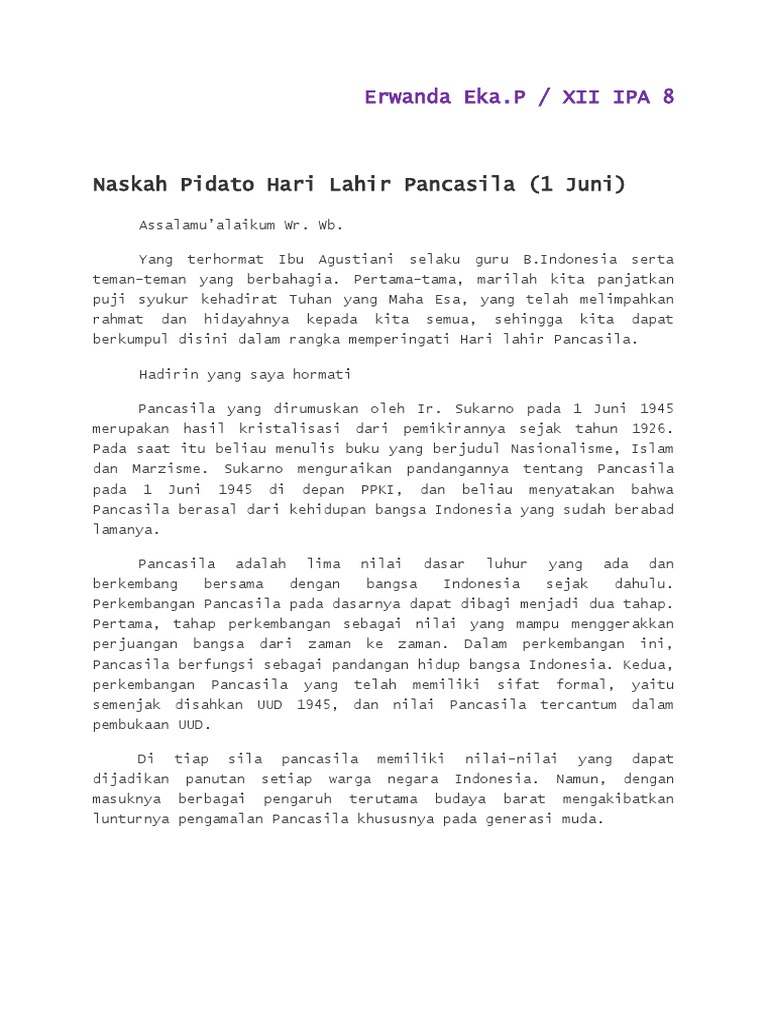 Erwanda Eka.P / XII IPA 8

Naskah Pidato Hari Lahir Pancasila (1 Juni)

Assalamu'alaikum Wr. Wb.

Yang terhormat Ibu Agustiani selaku guru B.Indonesia serta teman-teman yang berbahagia. Pertama-tama, marilah kita panjatkan puji syukur kehadirat Tuhan yang Maha Esa, yang telah melimpahkan rahmat dan hidayahnya kepada kita semua, sehingga kita dapat berkumpul disini dalam rangka memperingati Hari lahir Pancasila.

Hadirin yang saya hormati

Pancasila yang dirumuskan oleh Ir. Sukarno pada 1 Juni 1945 merupakan hasil kristalisasi dari pemikirannya sejak tahun 1926. Pada saat itu beliau menulis buku yang berjudul Nasionalisme, Islam dan Marzisme. Sukarno menguraikan pandangannya tentang Pancasila pada 1 Juni 1945 di depan PPKI, dan beliau menyatakan bahwa Pancasila berasal dari kehidupan bangsa Indonesia yang sudah berabad lamanya.

Pancasila adalah lima nilai dasar luhur yang ada dan berkembang bersama dengan bangsa Indonesia sejak dahulu. Perkembangan Pancasila pada dasarnya dapat dibagi menjadi dua tahap. Pertama, tahap perkembangan sebagai nilai yang mampu menggerakkan perjuangan bangsa dari zaman ke zaman. Dalam perkembangan ini, Pancasila berfungsi sebagai pandangan hidup bangsa Indonesia. Kedua, perkembangan Pancasila yang telah memiliki sifat formal, yaitu semenjak disahkan UUD 1945, dan nilai Pancasila tercantum dalam pembukaan UUD.

Di tiap sila pancasila memiliki nilai-nilai yang dapat dijadikan panutan setiap warga negara Indonesia. Namun, dengan masuknya berbagai pengaruh terutama budaya barat mengakibatkan lunturnya pengamalan Pancasila khususnya pada generasi muda.